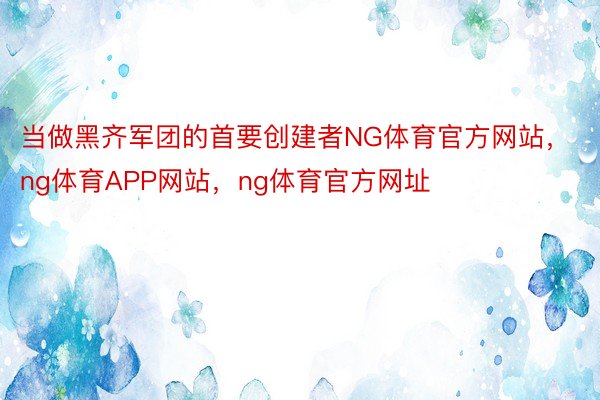 当做黑齐军团的首要创建者NG体育官方网站，ng体育APP网站，ng体育官方网址